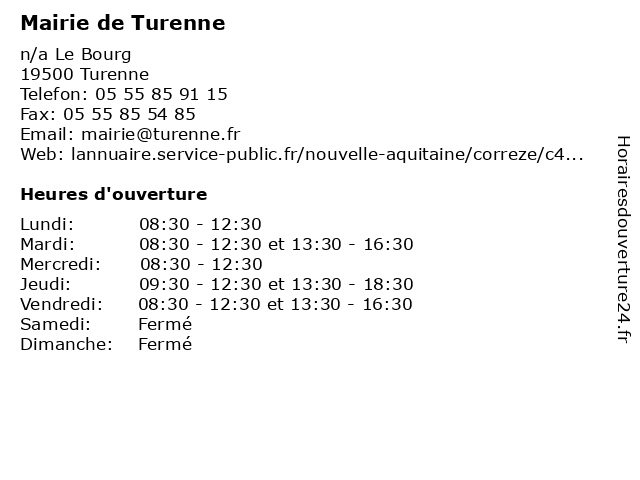 Mairie de Turenne

n/a Le Bourg
19500 Turenne
Telefon: 05 55 85 91 15
Fax: 05 55 85 54 85
Email: mairie@turenne.fr
Web: lannuaire.service-public.fr/nouvelle-aquitaine/correze/c4...

Heures d'ouverture

| | |
|---|---|
| Lundi: | 08:30 - 12:30 |
| Mardi: | 08:30 - 12:30 et 13:30 - 16:30 |
| Mercredi: | 08:30 - 12:30 |
| Jeudi: | 09:30 - 12:30 et 13:30 - 18:30 |
| Vendredi: | 08:30 - 12:30 et 13:30 - 16:30 |
| Samedi: | Fermé |
| Dimanche: | Fermé |

Horairesdouverture24.fr